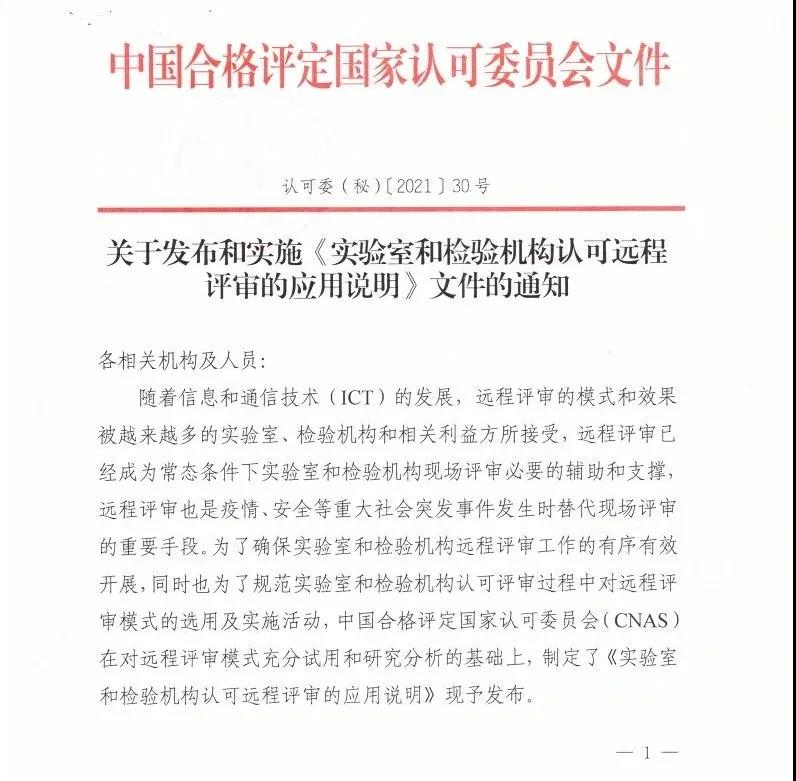 中国合格评定国家认可委员会文件

认可委（秘）〔2021〕30号

关于发布和实施《实验室和检验机构认可远程评审的应用说明》文件的通知

各相关机构及人员：

随着信息和通信技术（ICT）的发展，远程评审的模式和效果被越来越多的实验室、检验机构和相关利益方所接受，远程评审已经成为常态条件下实验室和检验机构现场评审必要的辅助和支撑，远程评审也是疫情、安全等重大社会突发事件发生时替代现场评审的重要手段。为了确保实验室和检验机构远程评审工作的有序有效开展，同时也为了规范实验室和检验机构认可评审过程中对远程评审模式的选用及实施活动，中国合格评定国家认可委员会（CNAS）在对远程评审模式充分试用和研究分析的基础上，制定了《实验室和检验机构认可远程评审的应用说明》现予发布。

— 1 —